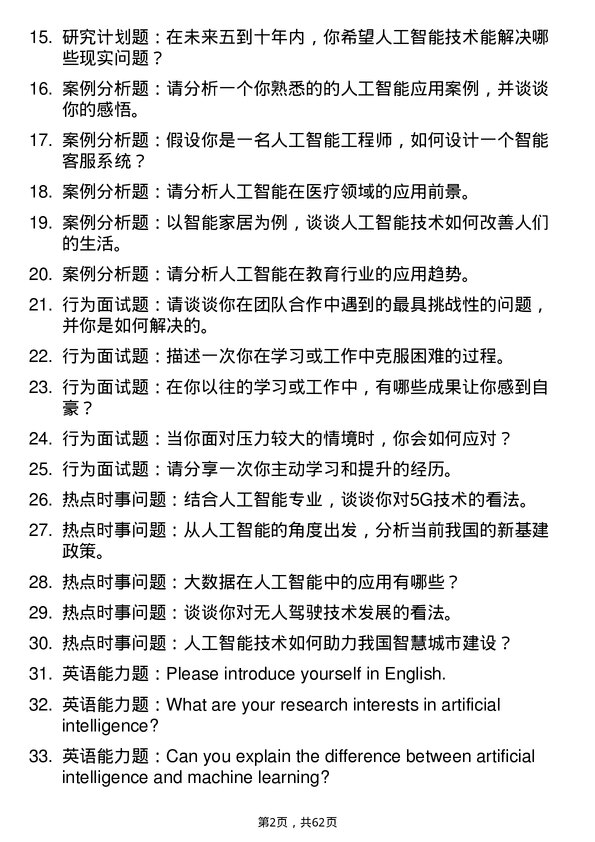 15. 研究计划题：在未来五到十年内，你希望人工智能技术能解决哪些现实问题？

16. 案例分析题：请分析一个你熟悉的的人工智能应用案例，并谈谈你的感悟。

17. 案例分析题：假设你是一名人工智能工程师，如何设计一个智能客服系统？

18. 案例分析题：请分析人工智能在医疗领域的应用前景。

19. 案例分析题：以智能家居为例，谈谈人工智能技术如何改善人们的生活。

20. 案例分析题：请分析人工智能在教育行业的应用趋势。

21. 行为面试题：请谈谈你在团队合作中遇到的最具挑战性的问题，并你是如何解决的。

22. 行为面试题：描述一次你在学习或工作中克服困难的过程。

23. 行为面试题：在你以往的学习或工作中，有哪些成果让你感到自豪？

24. 行为面试题：当你面对压力较大的情境时，你会如何应对？

25. 行为面试题：请分享一次你主动学习和提升的经历。

26. 热点时事问题：结合人工智能专业，谈谈你对5G技术的看法。

27. 热点时事问题：从人工智能的角度出发，分析当前我国的新基建政策。

28. 热点时事问题：大数据在人工智能中的应用有哪些？

29. 热点时事问题：谈谈你对无人驾驶技术发展的看法。

30. 热点时事问题：人工智能技术如何助力我国智慧城市建设？

31. 英语能力题：Please introduce yourself in English.

32. 英语能力题：What are your research interests in artificial intelligence?

33. 英语能力题：Can you explain the difference between artificial intelligence and machine learning?

第2页，共62页